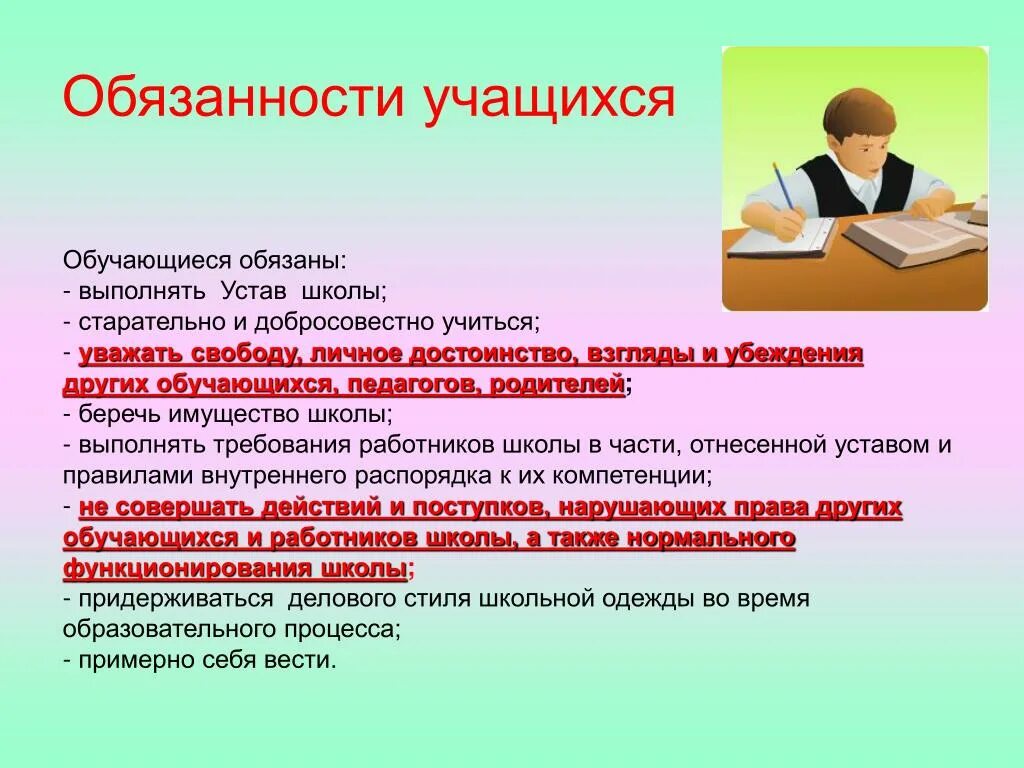 Обязанности учащихся

Обучающиеся обязаны:
- выполнять Устав школы;
- старательно и добросовестно учиться;
- уважать свободу, личное достоинство, взгляды и убеждения других обучающихся, педагогов, родителей;
- беречь имущество школы;
- выполнять требования работников школы в части, отнесенной уставом и правилами внутреннего распорядка к их компетенции;
- не совершать действий и поступков, нарушающих права других обучающихся и работников школы, а также нормального функционирования школы;
- придерживаться делового стиля школьной одежды во время образовательного процесса;
- примерно себя вести.